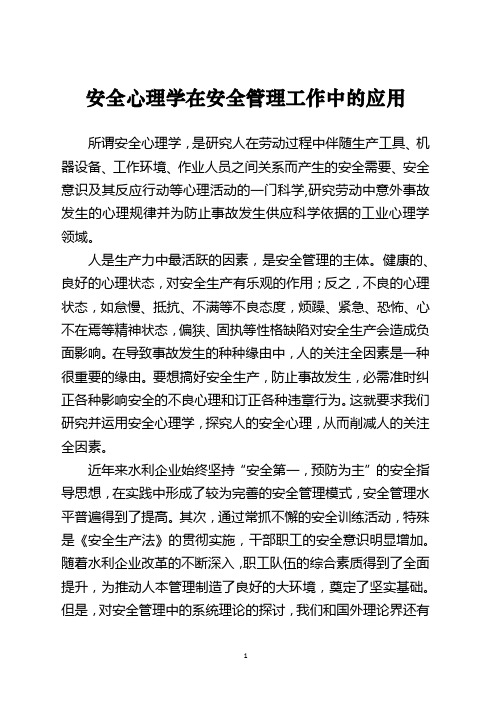 安全心理学在安全管理工作中的应用

所谓安全心理学，是研究人在劳动过程中伴随生产工具、机器设备、工作环境、作业人员之间关系而产生的安全需要、安全意识及其反应行动等心理活动的一门科学,研究劳动中意外事故发生的心理规律并为防止事故发生供应科学依据的工业心理学领域。

人是生产力中最活跃的因素，是安全管理的主体。健康的、良好的心理状态，对安全生产有乐观的作用；反之，不良的心理状态，如怠慢、抵抗、不满等不良态度，烦躁、紧急、恐怖、心不在焉等精神状态，偏狭、固执等性格缺陷对安全生产会造成负面影响。在导致事故发生的种种缘由中，人的关注全因素是一种很重要的缘由。要想搞好安全生产，防止事故发生，必需准时纠正各种影响安全的不良心理和订正各种违章行为。这就要求我们研究并运用安全心理学，探究人的安全心理，从而削减人的关注全因素。

近年来水利企业始终坚持“安全第一，预防为主”的安全指导思想，在实践中形成了较为完善的安全管理模式，安全管理水平普遍得到了提高。其次，通过常抓不懈的安全训练活动，特殊是《安全生产法》的贯彻实施，干部职工的安全意识明显增加。随着水利企业改革的不断深入，职工队伍的综合素质得到了全面提升，为推动人本管理制造了良好的大环境，奠定了坚实基础。但是，对安全管理中的系统理论的探讨，我们和国外理论界还有

1